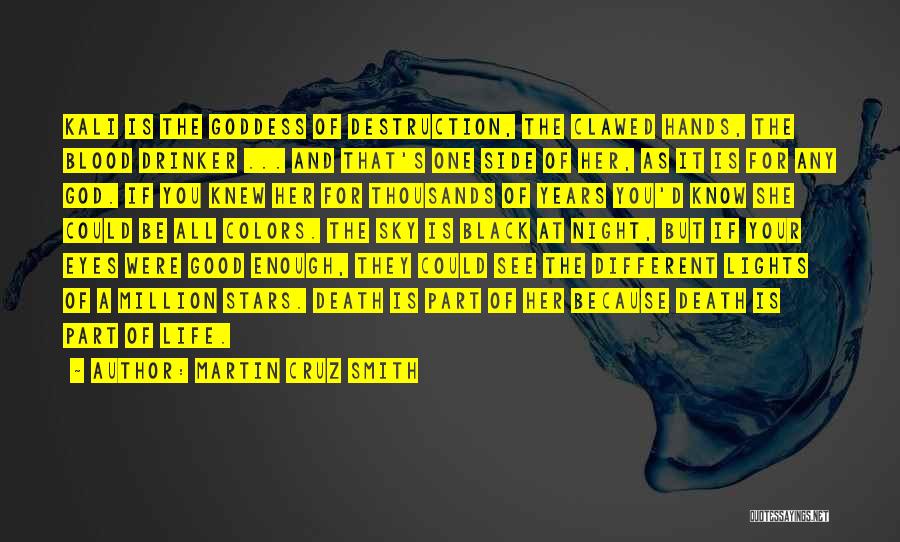 KALI IS THE GODDESS OF DESTRUCTION, THE CLAWED HANDS, THE BLOOD DRINKER ... AND THAT'S ONE SIDE OF HER, AS IT IS FOR ANY GOD. IF YOU KNEW HER FOR THOUSANDS OF YEARS YOU'D KNOW SHE COULD BE ALL COLORS. THE SKY IS BLACK AT NIGHT, BUT IF YOUR EYES WERE GOOD ENOUGH, THEY COULD SEE THE DIFFERENT LIGHTS OF A MILLION STARS. DEATH IS PART OF HER BECAUSE DEATH IS PART OF LIFE.

~ AUTHOR: MARTIN CRUZ SMITH

QUOTESSAYINGS.NET